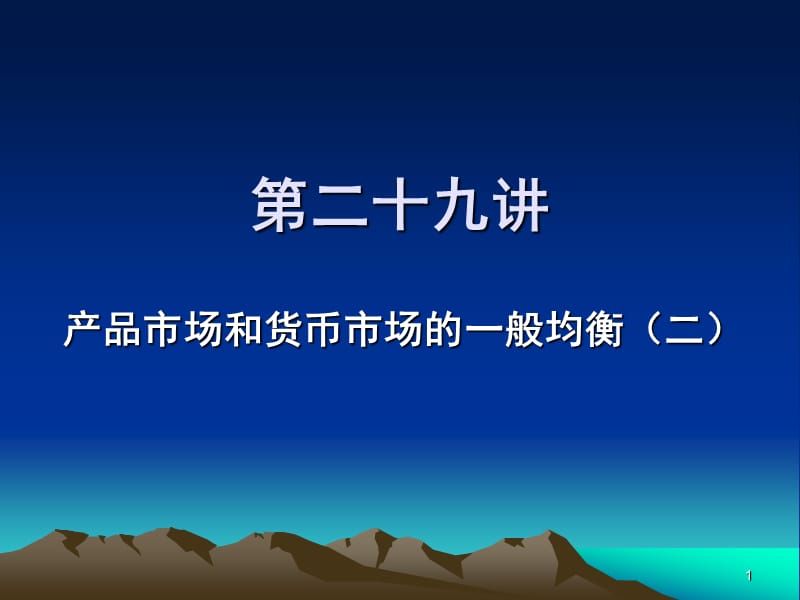 第二十九讲

产品市场和货币市场的一般均衡（二）

1